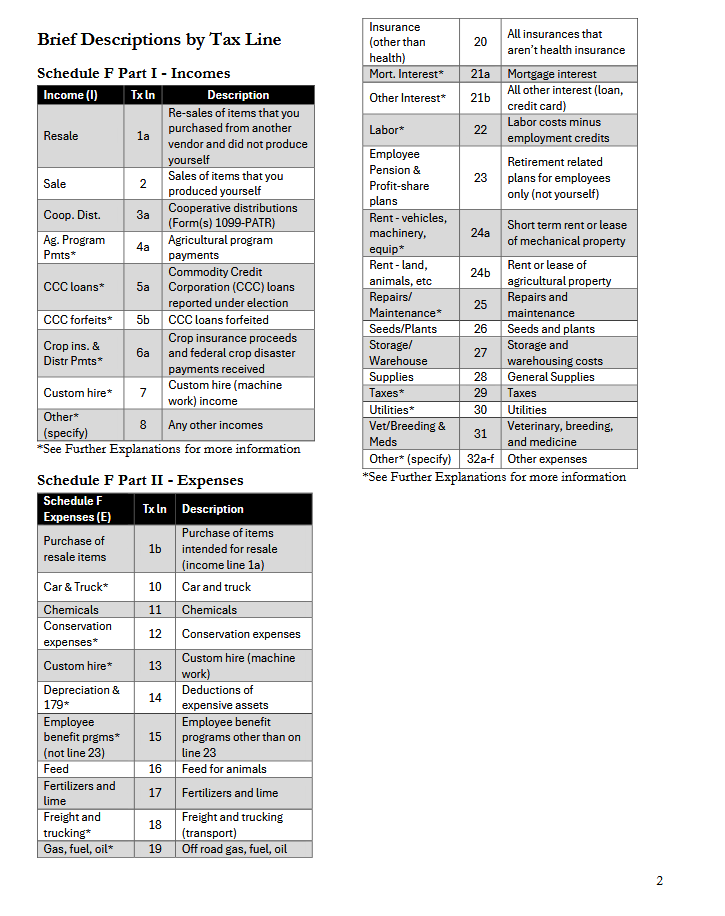 Brief Descriptions by Tax Line

Schedule F Part I - Incomes

| Income (I) | Tx ln | Description |
|---|---|---|
| Resale | 1a | Re-sales of items that you purchased from another vendor and did not produce yourself |
| Sale | 2 | Sales of items that you produced yourself |
| Coop. Dist. | 3a | Cooperative distributions (Form(s) 1099-PATR) |
| Ag. Program Pmts* | 4a | Agricultural program payments |
| CCC loans* | 5a | Commodity Credit Corporation (CCC) loans reported under election |
| CCC forfeits* | 5b | CCC loans forfeited |
| Crop ins. & Distr Pmts* | 6a | Crop insurance proceeds and federal crop disaster payments received |
| Custom hire* | 7 | Custom hire (machine work) income |
| Other* (specify) | 8 | Any other incomes |

*See Further Explanations for more information

Schedule F Part II - Expenses

| Schedule F Expenses (E) | Tx ln | Description |
|---|---|---|
| Purchase of resale items | 1b | Purchase of items intended for resale (income line 1a) |
| Car & Truck* | 10 | Car and truck |
| Chemicals | 11 | Chemicals |
| Conservation expenses* | 12 | Conservation expenses |
| Custom hire* | 13 | Custom hire (machine work) |
| Depreciation & 179* | 14 | Deductions of expensive assets |
| Employee benefit prgms* (not line 23) | 15 | Employee benefit programs other than on line 23 |
| Feed | 16 | Feed for animals |
| Fertilizers and lime | 17 | Fertilizers and lime |
| Freight and trucking* | 18 | Freight and trucking (transport) |
| Gas, fuel, oil* | 19 | Off road gas, fuel, oil |
| Insurance (other than health) | 20 | All insurances that aren't health insurance |
| Mort. Interest* | 21a | Mortgage interest |
| Other Interest* | 21b | All other interest (loan, credit card) |
| Labor* | 22 | Labor costs minus employment credits |
| Employee Pension & Profit-share plans | 23 | Retirement related plans for employees only (not yourself) |
| Rent - vehicles, machinery, equip* | 24a | Short term rent or lease of mechanical property |
| Rent - land, animals, etc | 24b | Rent or lease of agricultural property |
| Repairs/ Maintenance* | 25 | Repairs and maintenance |
| Seeds/Plants | 26 | Seeds and plants |
| Storage/ Warehouse | 27 | Storage and warehousing costs |
| Supplies | 28 | General Supplies |
| Taxes* | 29 | Taxes |
| Utilities* | 30 | Utilities |
| Vet/Breeding & Meds | 31 | Veterinary, breeding, and medicine |
| Other* (specify) | 32a-f | Other expenses |

*See Further Explanations for more information

2